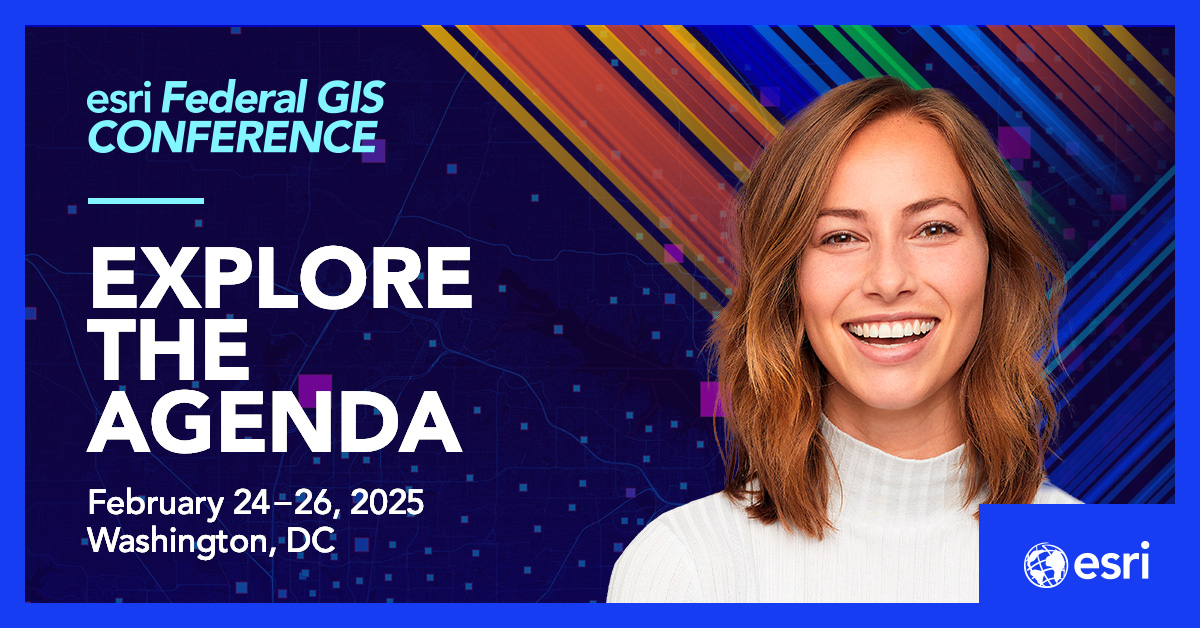 esri Federal GIS CONFERENCE

EXPLORE THE AGENDA

February 24–26, 2025
Washington, DC

esri